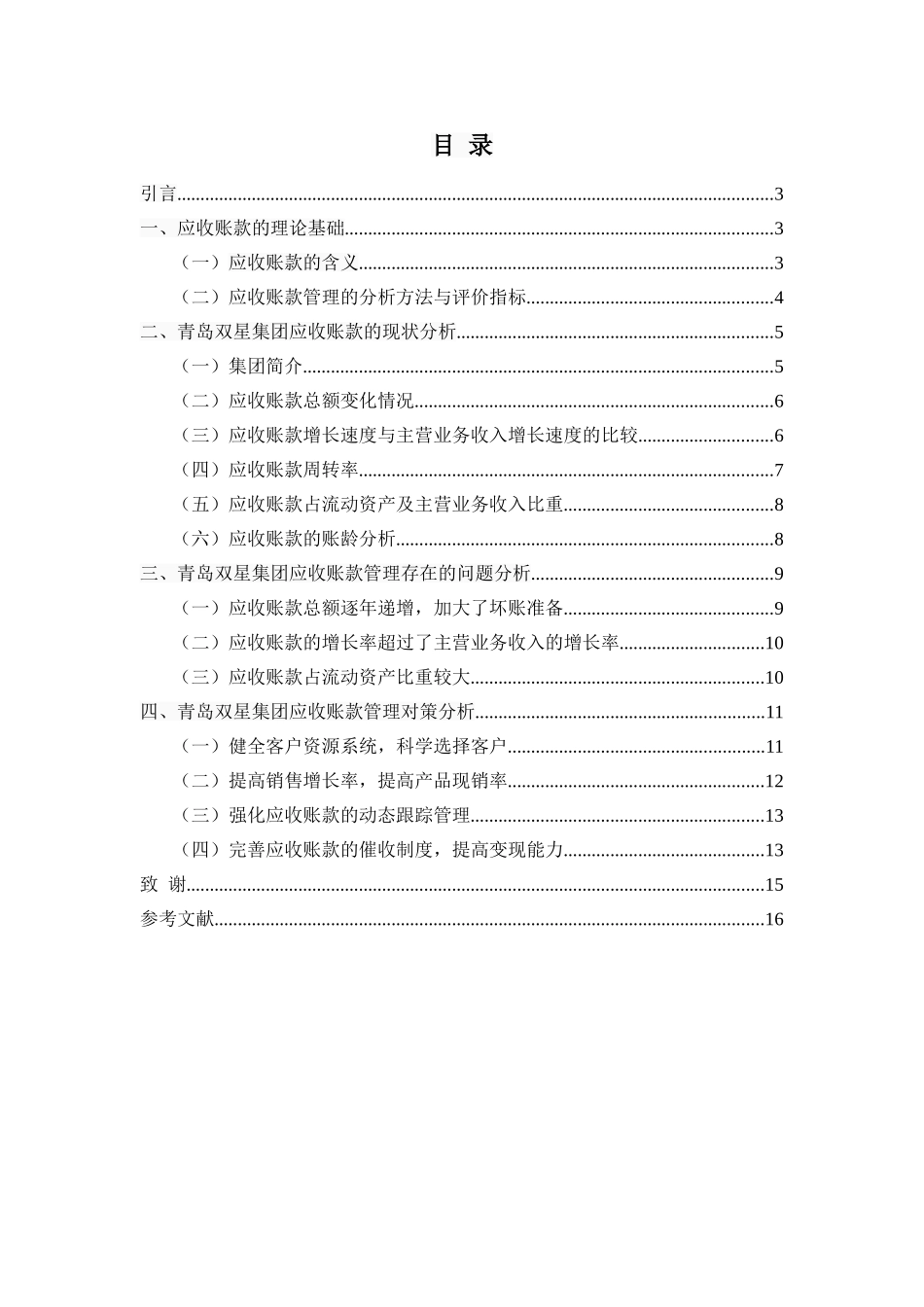 目 录

引言..........3
一、应收账款的理论基础..........3
（一）应收账款的含义..........3
（二）应收账款管理的分析方法与评价指标..........4
二、青岛双星集团应收账款的现状分析..........5
（一）集团简介..........5
（二）应收账款总额变化情况..........6
（三）应收账款增长速度与主营业务收入增长速度的比较..........6
（四）应收账款周转率..........7
（五）应收账款占流动资产及主营业务收入比重..........8
（六）应收账款的账龄分析..........8
三、青岛双星集团应收账款管理存在的问题分析..........9
（一）应收账款总额逐年递增，加大了坏账准备..........9
（二）应收账款的增长率超过了主营业务收入的增长率..........10
（三）应收账款占流动资产比重较大..........10
四、青岛双星集团应收账款管理对策分析..........11
（一）健全客户资源系统，科学选择客户..........11
（二）提高销售增长率，提高产品现销率..........12
（三）强化应收账款的动态跟踪管理..........13
（四）完善应收账款的催收制度，提高变现能力..........13
致 谢..........15
参考文献..........16